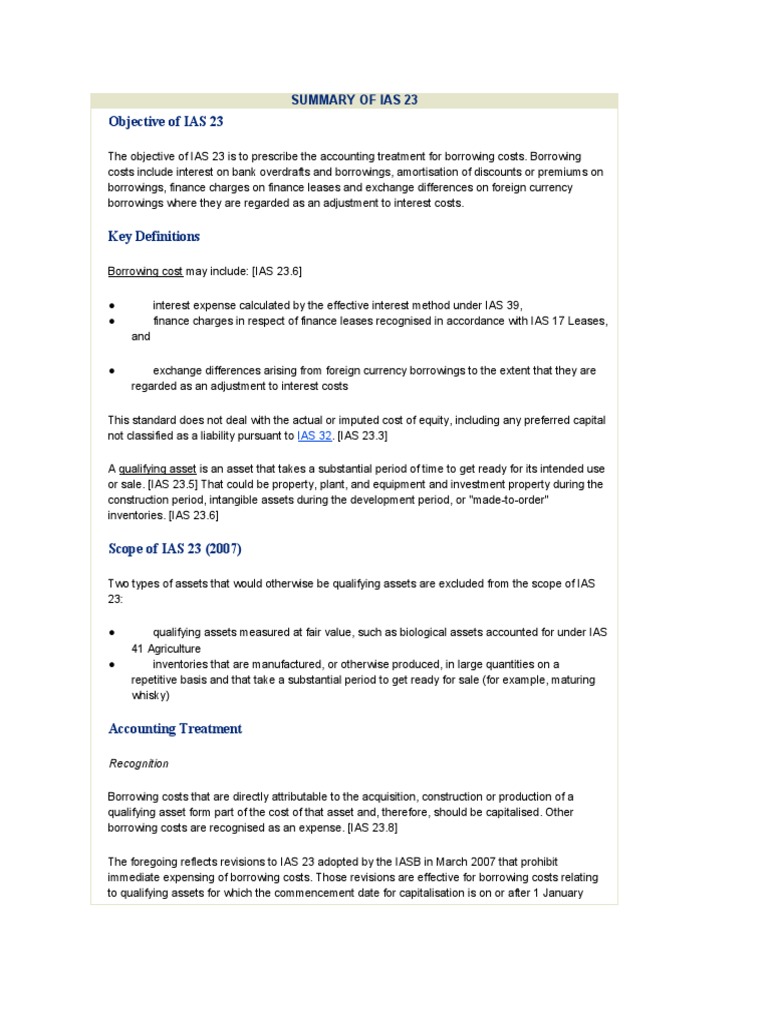 SUMMARY OF IAS 23

Objective of IAS 23

The objective of IAS 23 is to prescribe the accounting treatment for borrowing costs. Borrowing costs include interest on bank overdrafts and borrowings, amortisation of discounts or premiums on borrowings, finance charges on finance leases and exchange differences on foreign currency borrowings where they are regarded as an adjustment to interest costs.

Key Definitions

Borrowing cost may include: [IAS 23.6]

● interest expense calculated by the effective interest method under IAS 39,
● finance charges in respect of finance leases recognised in accordance with IAS 17 Leases, and
● exchange differences arising from foreign currency borrowings to the extent that they are regarded as an adjustment to interest costs

This standard does not deal with the actual or imputed cost of equity, including any preferred capital not classified as a liability pursuant to IAS 32. [IAS 23.3]

A qualifying asset is an asset that takes a substantial period of time to get ready for its intended use or sale. [IAS 23.5] That could be property, plant, and equipment and investment property during the construction period, intangible assets during the development period, or "made-to-order" inventories. [IAS 23.6]

Scope of IAS 23 (2007)

Two types of assets that would otherwise be qualifying assets are excluded from the scope of IAS 23:

● qualifying assets measured at fair value, such as biological assets accounted for under IAS 41 Agriculture
● inventories that are manufactured, or otherwise produced, in large quantities on a repetitive basis and that take a substantial period to get ready for sale (for example, maturing whisky)

Accounting Treatment

Recognition

Borrowing costs that are directly attributable to the acquisition, construction or production of a qualifying asset form part of the cost of that asset and, therefore, should be capitalised. Other borrowing costs are recognised as an expense. [IAS 23.8]

The foregoing reflects revisions to IAS 23 adopted by the IASB in March 2007 that prohibit immediate expensing of borrowing costs. Those revisions are effective for borrowing costs relating to qualifying assets for which the commencement date for capitalisation is on or after 1 January